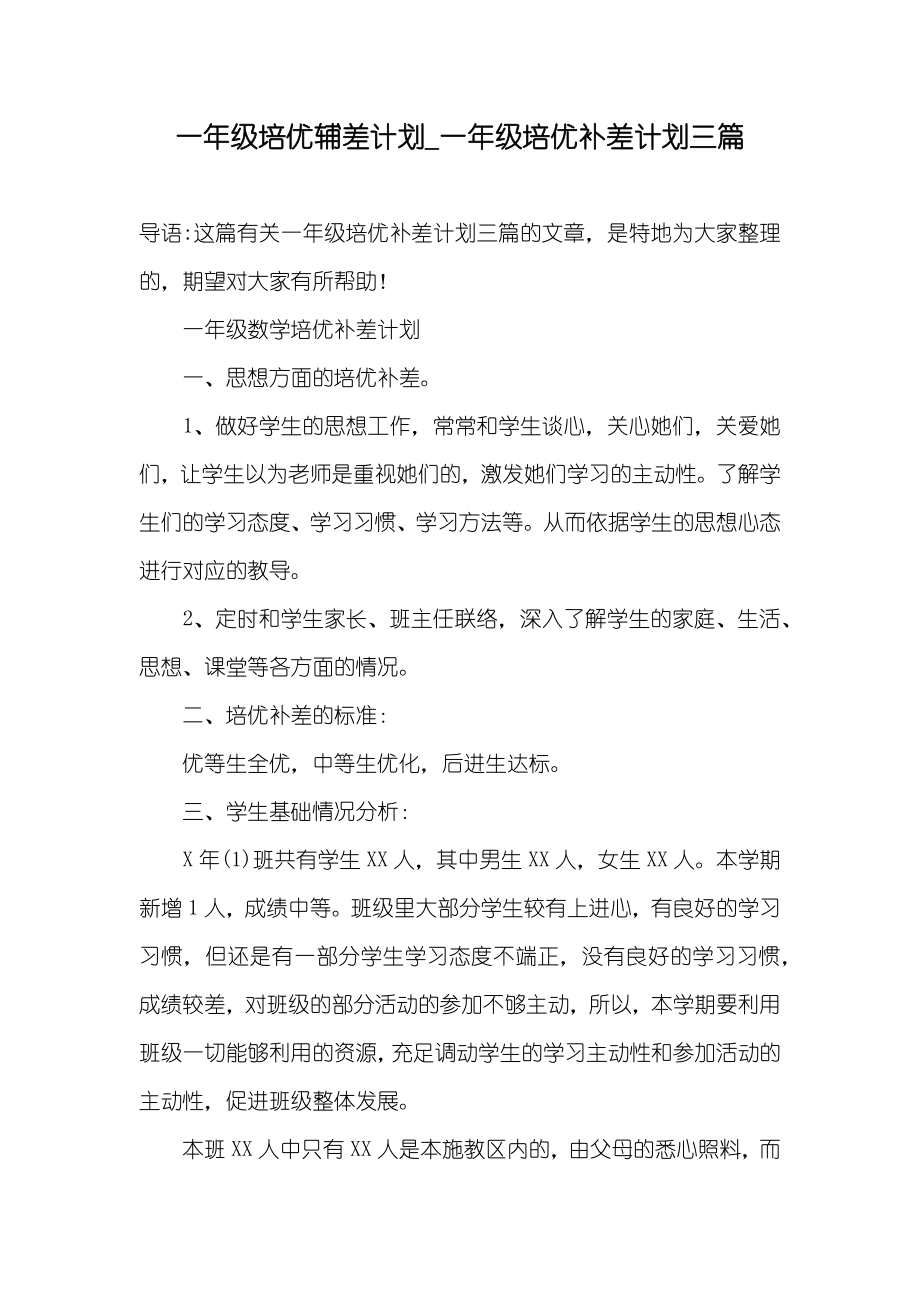 一年级培优辅差计划_一年级培优补差计划三篇

导语:这篇有关一年级培优补差计划三篇的文章，是特地为大家整理的，期望对大家有所帮助！

一年级数学培优补差计划

一、思想方面的培优补差。

1、做好学生的思想工作，常常和学生谈心，关心她们，关爱她们，让学生以为老师是重视她们的，激发她们学习的主动性。了解学生们的学习态度、学习习惯、学习方法等。从而依据学生的思想心态进行对应的教导。

2、定时和学生家长、班主任联络，深入了解学生的家庭、生活、思想、课堂等各方面的情况。

二、培优补差的标准:

优等生全优，中等生优化，后进生达标。

三、学生基础情况分析:

X年(1)班共有学生XX人，其中男生XX人，女生XX人。本学期新增1人，成绩中等。班级里大部分学生较有上进心，有良好的学习习惯，但还是有一部分学生学习态度不端正，没有良好的学习习惯，成绩较差，对班级的部分活动的参加不够主动，所以，本学期要利用班级一切能够利用的资源，充足调动学生的学习主动性和参加活动的主动性，促进班级整体发展。

本班XX人中只有XX人是本施教区内的，由父母的悉心照料，而